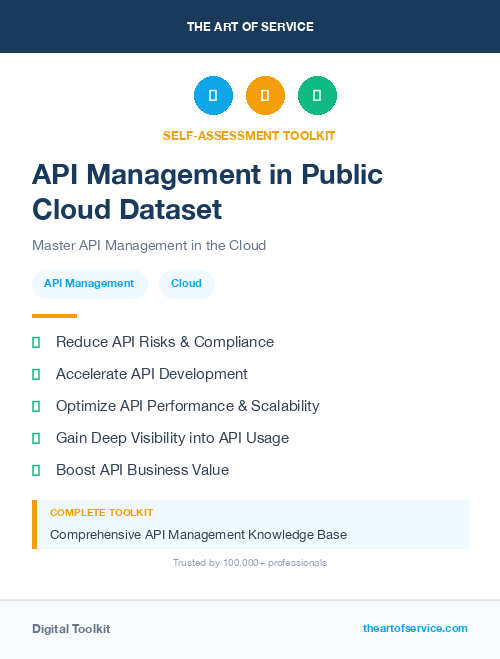 THE ART OF SERVICE

SELF-ASSESSMENT TOOLKIT

API Management in Public Cloud Dataset

Master API Management in the Cloud

API Management

Cloud

Reduce API Risks & Compliance

Accelerate API Development

Optimize API Performance & Scalability

Gain Deep Visibility into API Usage

Boost API Business Value

COMPLETE TOOLKIT

Comprehensive API Management Knowledge Base

Trusted by 100,000+ professionals

Digital Toolkit

theartofservice.com